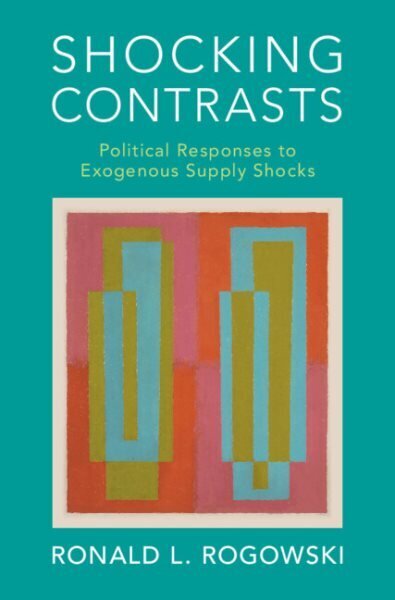 SHOCKING CONTRASTS

Political Responses to Exogenous Supply Shocks

RONALD L. ROGOWSKI